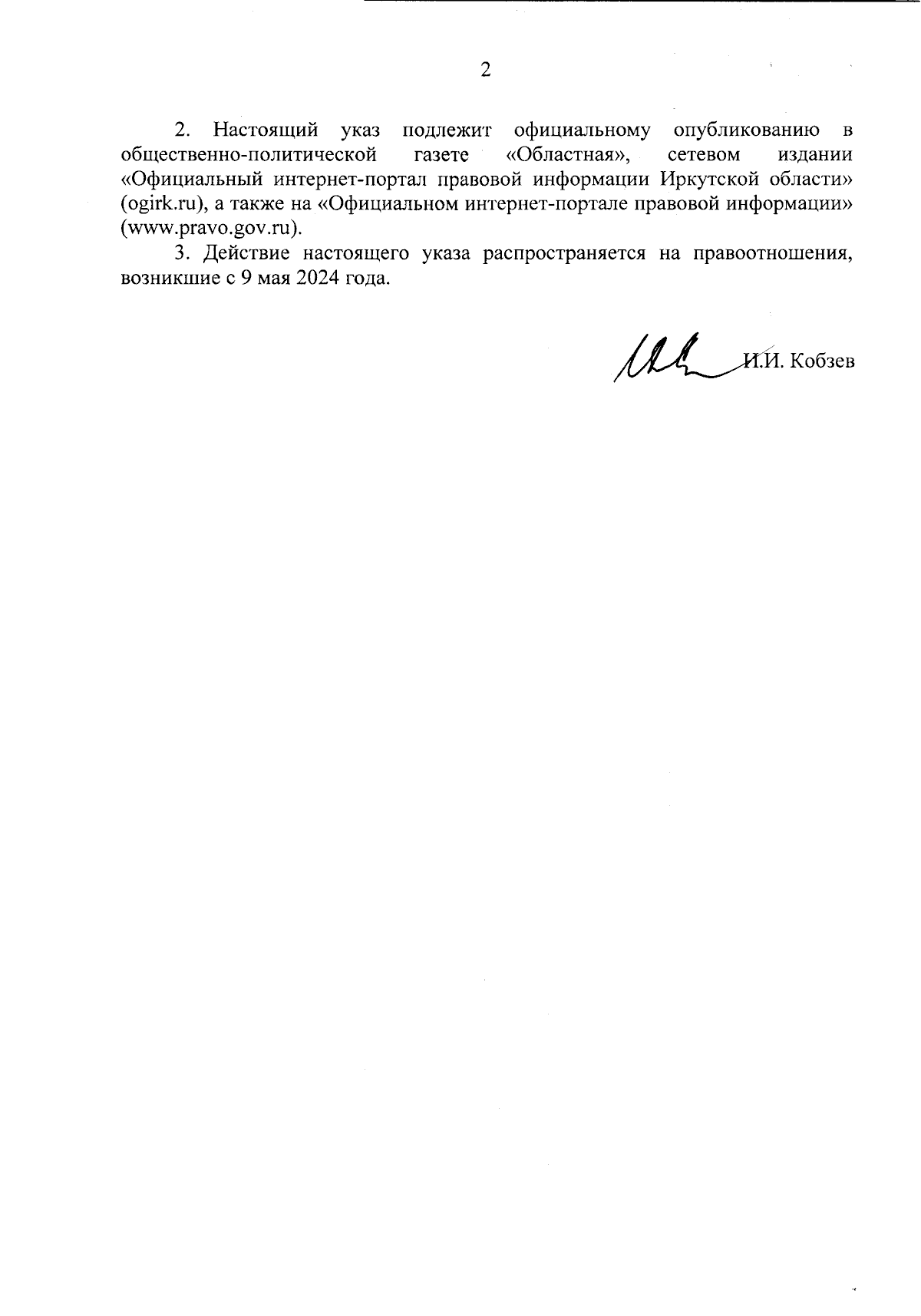 2

2. Настоящий указ подлежит официальному опубликованию в общественно-политической газете «Областная», сетевом издании «Официальный интернет-портал правовой информации Иркутской области» (ogirk.ru), а также на «Официальном интернет-портале правовой информации» (www.pravo.gov.ru).

3. Действие настоящего указа распространяется на правоотношения, возникшие с 9 мая 2024 года.

И.И. Кобзев